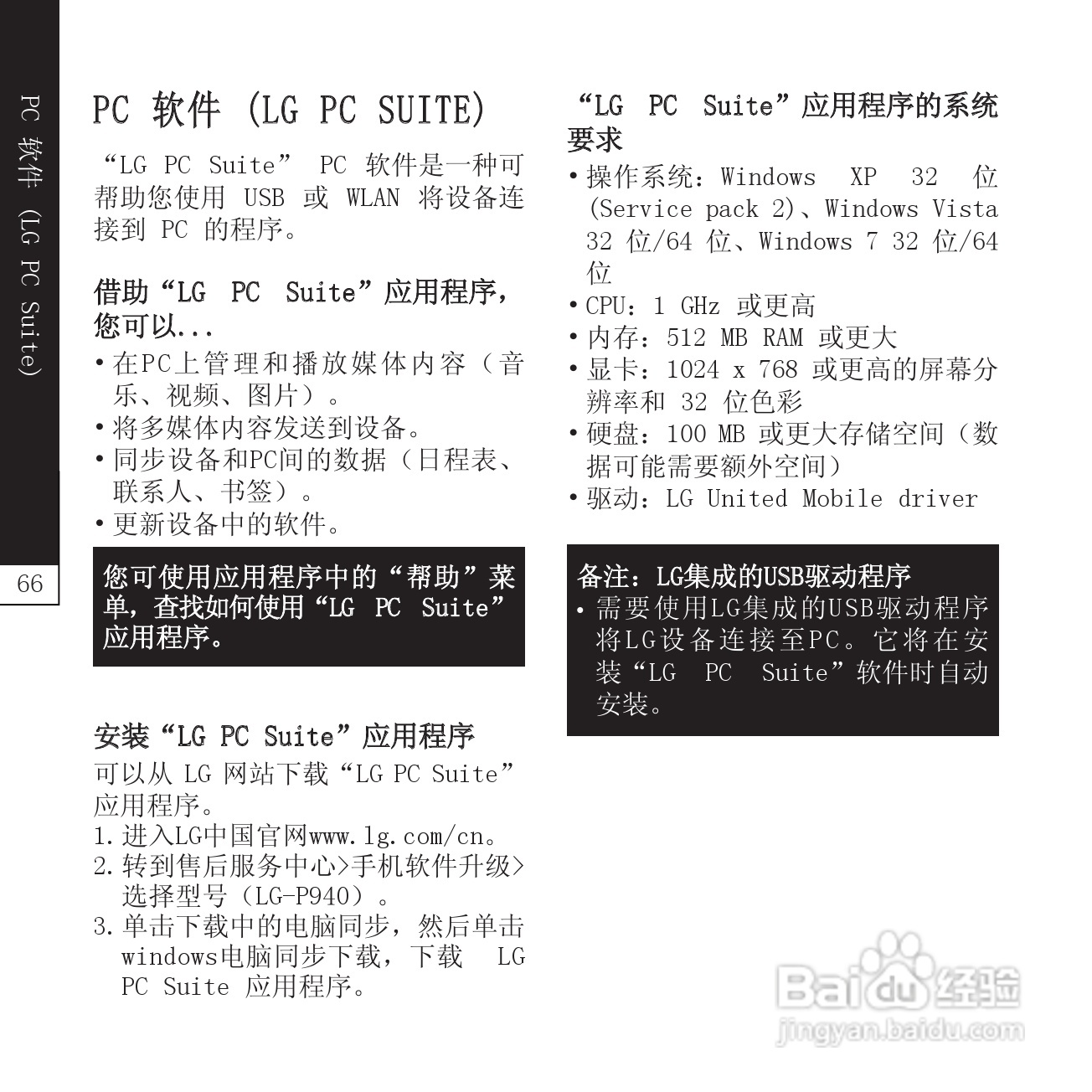 PC 软件 (LG PC Suite)

66

PC 软件 (LG PC SUITE)

“LG PC Suite” PC 软件是一种可帮助您使用 USB 或 WLAN 将设备连接到 PC 的程序。

借助“LG PC Suite”应用程序，您可以...

• 在PC上管理和播放媒体内容（音乐、视频、图片）。
• 将多媒体内容发送到设备。
• 同步设备和PC间的数据（日程表、联系人、书签）。
• 更新设备中的软件。

您可使用应用程序中的“帮助”菜单，查找如何使用“LG PC Suite”应用程序。

安装“LG PC Suite”应用程序

可以从 LG 网站下载“LG PC Suite”应用程序。

1. 进入LG中国官网www.lg.com/cn。
2. 转到售后服务中心>手机软件升级>选择型号（LG-P940）。
3. 单击下载中的电脑同步，然后单击windows电脑同步下载，下载 LG PC Suite 应用程序。

“LG PC Suite”应用程序的系统要求

• 操作系统：Windows XP 32 位 (Service pack 2)、Windows Vista 32 位/64 位、Windows 7 32 位/64 位
• CPU：1 GHz 或更高
• 内存：512 MB RAM 或更大
• 显卡：1024 x 768 或更高的屏幕分辨率和 32 位色彩
• 硬盘：100 MB 或更大存储空间（数据可能需要额外空间）
• 驱动：LG United Mobile driver

备注：LG集成的USB驱动程序

• 需要使用LG集成的USB驱动程序将LG设备连接至PC。它将在安装“LG PC Suite”软件时自动安装。

Baidu 经验
jingyan.baidu.com